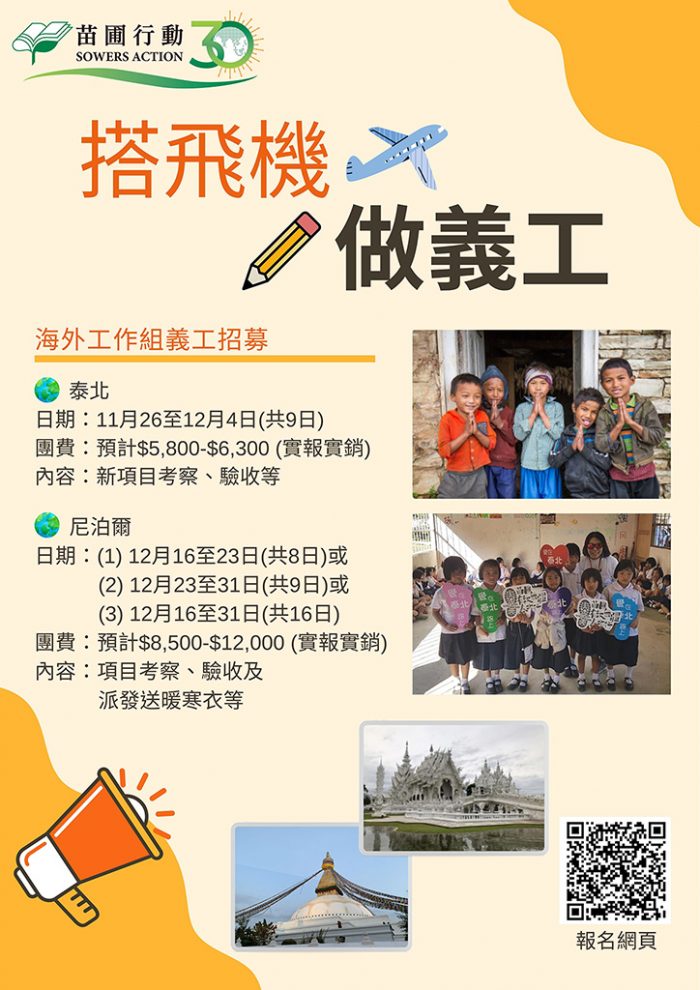 苗圃行動
SOWERS ACTION
30

搭飛機
做義工

海外工作組義工招募

泰北
日期：11月26至12月4日(共9日)
團費：預計$5,800-$6,300 (實報實銷)
內容：新項目考察、驗收等

尼泊爾
日期：(1) 12月16至23日(共8日)或
(2) 12月23至31日(共9日)或
(3) 12月16至31日(共16日)
團費：預計$8,500-$12,000 (實報實銷)
內容：項目考察、驗收及
派發送暖寒衣等

報名網頁